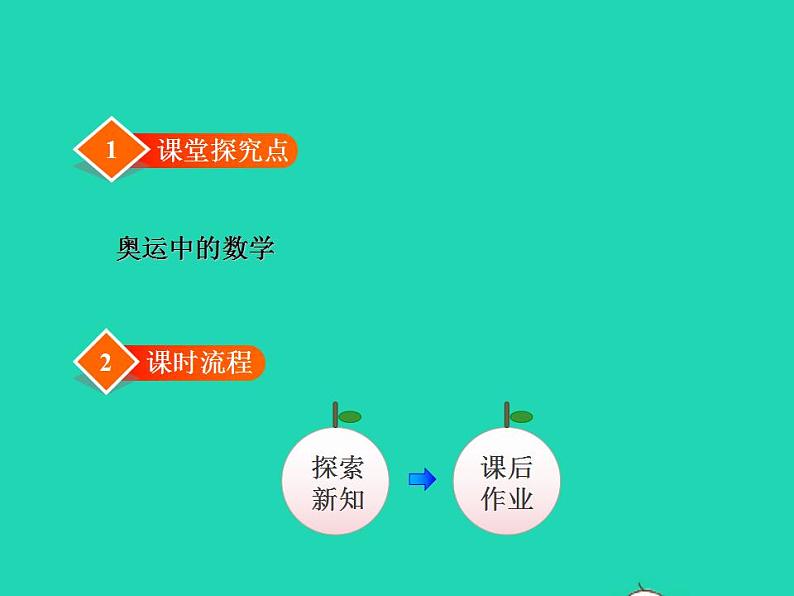 1 课堂探究点

奥运中的数学

2 课时流程

探索新知

课后作业